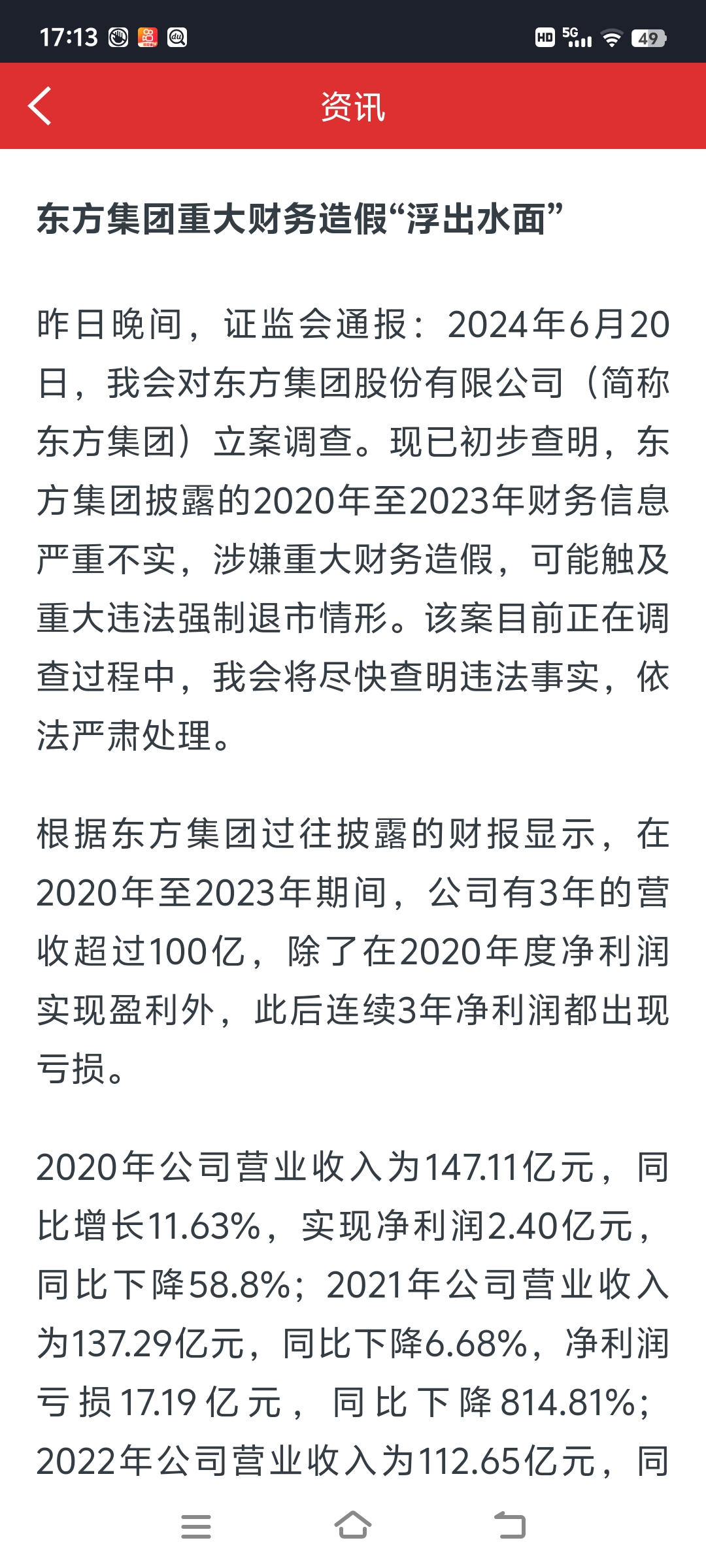 17:13 HD 5G 49

资讯

东方集团重大财务造假“浮出水面”

昨日晚间，证监会通报：2024年6月20日，我会对东方集团股份有限公司（简称东方集团）立案调查。现已初步查明，东方集团披露的2020年至2023年财务信息严重不实，涉嫌重大财务造假，可能触及重大违法强制退市情形。该案目前正在调查过程中，我会将尽快查明违法事实，依法严肃处理。

根据东方集团过往披露的财报显示，在2020年至2023年期间，公司有3年的营收超过100亿，除了在2020年度净利润实现盈利外，此后连续3年净利润都出现亏损。

2020年公司营业收入为147.11亿元，同比增长11.63%，实现净利润2.40亿元，同比下降58.8%；2021年公司营业收入为137.29亿元，同比下降6.68%，净利润亏损17.19亿元，同比下降814.81%；2022年公司营业收入为112.65亿元，同